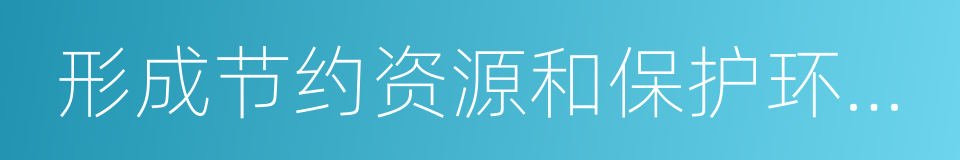 形成节约资源和保护环...